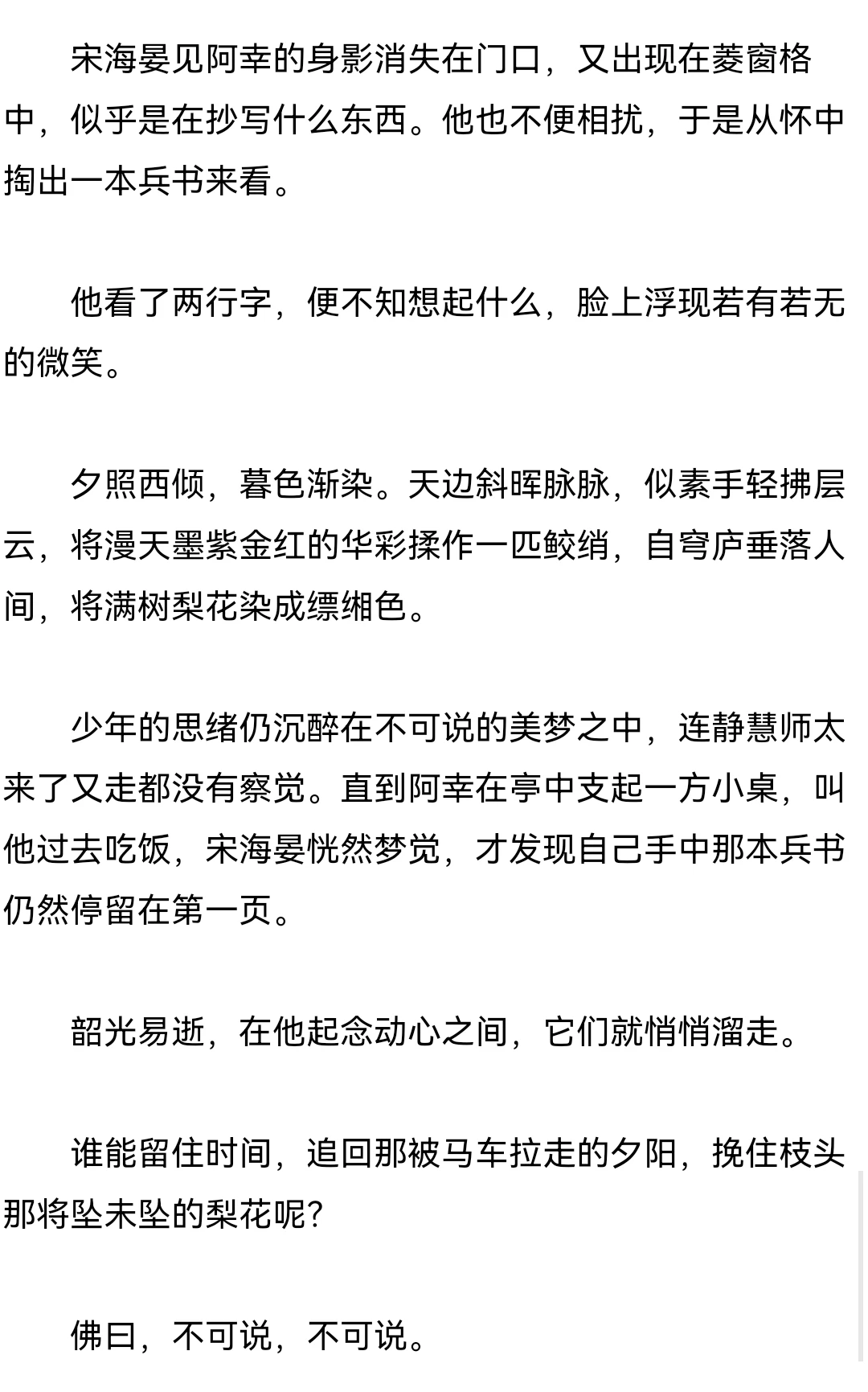 宋海晏见阿幸的身影消失在门口，又出现在菱窗格中，似乎是在抄写什么东西。他也不便相扰，于是从怀中掏出一本兵书来看。

他看了两行字，便不知想起什么，脸上浮现若有若无的微笑。

夕照西倾，暮色渐染。天边斜晖脉脉，似素手轻拂层云，将漫天墨紫金红的华彩揉作一匹鲛绡，自穹庐垂落人间，将满树梨花染成缥缃色。

少年的思绪仍沉醉在不可说的美梦之中，连静慧师太来了又走都没有察觉。直到阿幸在亭中支起一方小桌，叫他过去吃饭，宋海晏恍然梦觉，才发现自己手中那本兵书仍然停留在第一页。

韶光易逝，在他起念动心之间，它们就悄悄溜走。

谁能留住时间，追回那被马车拉走的夕阳，挽住枝头那将坠未坠的梨花呢？

佛曰，不可说，不可说。